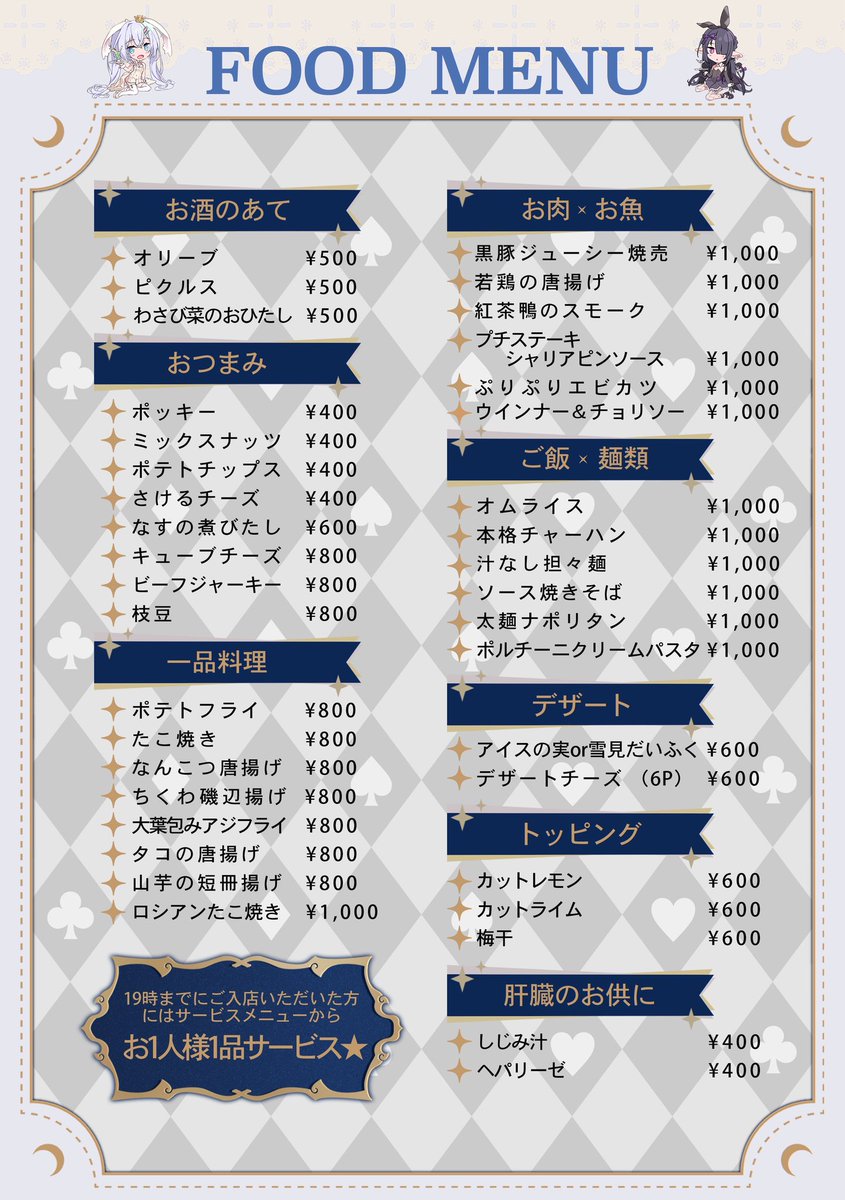 FOOD MENU

お酒のあて

オリーブ ¥500
ピクルス ¥500
わさび菜のおひたし ¥500

おつまみ

ポッキー ¥400
ミックスナッツ ¥400
ポテトチップス ¥400
さけるチーズ ¥400
なすの煮びたし ¥600
キューブチーズ ¥800
ビーフジャーキー ¥800
枝豆 ¥800

一品料理

ポテトフライ ¥800
たこ焼き ¥800
なんこつ唐揚げ ¥800
ちくわ磯辺揚げ ¥800
大葉包みアジフライ ¥800
タコの唐揚げ ¥800
山芋の短冊揚げ ¥800
ロシアンたこ焼き ¥1,000

19時までにご入店いただいた方にはサービスメニューから
お1人様1品サービス★

お肉 × お魚

黒豚ジューシー焼売 ¥1,000
若鶏の唐揚げ ¥1,000
紅茶鴨のスモーク ¥1,000
プチステーキ シャリアピンソース ¥1,000
ぷりぷりエビカツ ¥1,000
ウインナー＆チョリソー ¥1,000

ご飯 × 麺類

オムライス ¥1,000
本格チャーハン ¥1,000
汁なし担々麺 ¥1,000
ソース焼きそば ¥1,000
太麺ナポリタン ¥1,000
ポルチーニクリームパスタ ¥1,000

デザート

アイスの実or雪見だいふく ¥600
デザートチーズ （6P） ¥600

トッピング

カットレモン ¥600
カットライム ¥600
梅干 ¥600

肝臓のお供に

しじみ汁 ¥400
ヘパリーゼ ¥400